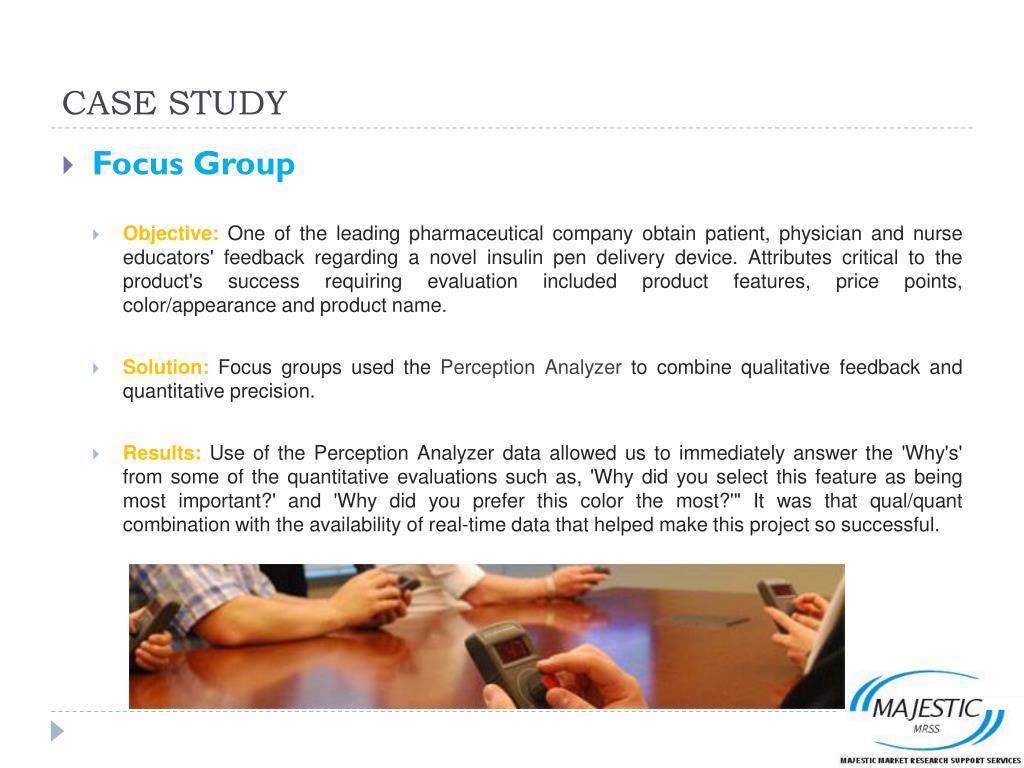 CASE STUDY

Focus Group

Objective: One of the leading pharmaceutical company obtain patient, physician and nurse educators' feedback regarding a novel insulin pen delivery device. Attributes critical to the product's success requiring evaluation included product features, price points, color/appearance and product name.

Solution: Focus groups used the Perception Analyzer to combine qualitative feedback and quantitative precision.

Results: Use of the Perception Analyzer data allowed us to immediately answer the 'Why's' from some of the quantitative evaluations such as, 'Why did you select this feature as being most important?' and 'Why did you prefer this color the most?'" It was that qual/quant combination with the availability of real-time data that helped make this project so successful.

MAJESTIC
MRSS
MAJESTIC MARKET RESEARCH SUPPORT SERVICES